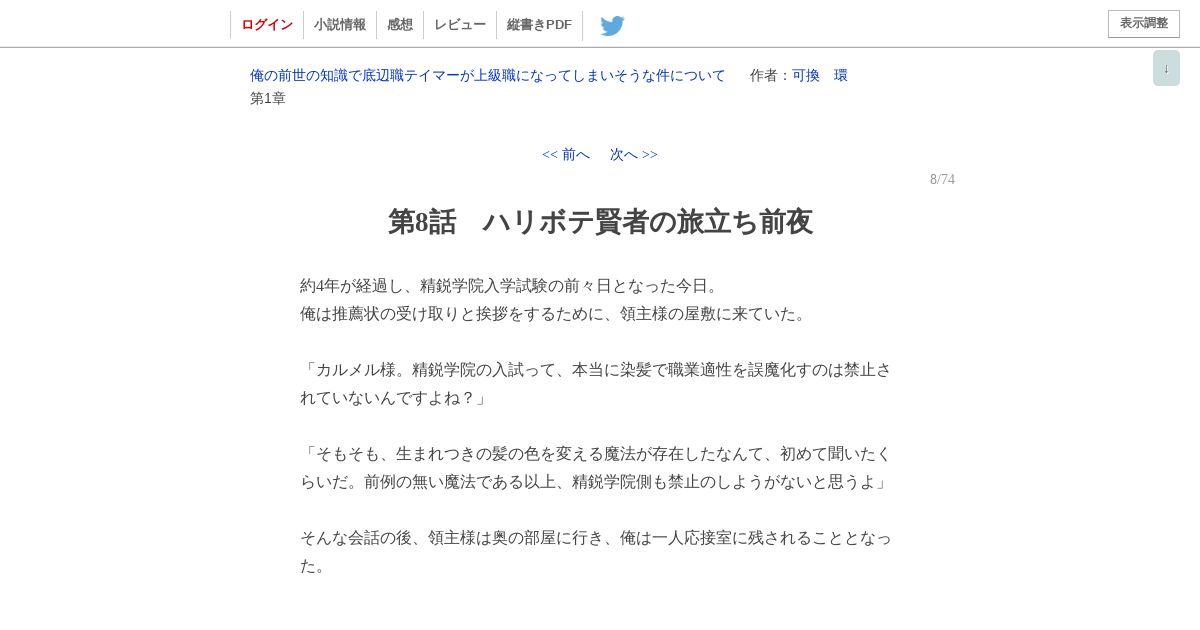 ログイン　小説情報　感想　レビュー　縦書きPDF

表示調整

↓

俺の前世の知識で底辺職テイマーが上級職になってしまいそうな件について　作者：可換　環
第1章

<< 前へ　次へ >>

8/74

第8話　ハリボテ賢者の旅立ち前夜

約4年が経過し、精鋭学院入学試験の前々日となった今日。
俺は推薦状の受け取りと挨拶をするために、領主様の屋敷に来ていた。

「カルメル様。精鋭学院の入試って、本当に染髪で職業適性を誤魔化すのは禁止されていないんですよね？」

「そもそも、生まれつきの髪の色を変える魔法が存在したなんて、初めて聞いたくらいだ。前例の無い魔法である以上、精鋭学院側も禁止のしようがないと思うよ」

そんな会話の後、領主様は奥の部屋に行き、俺は一人応接室に残されることとなった。